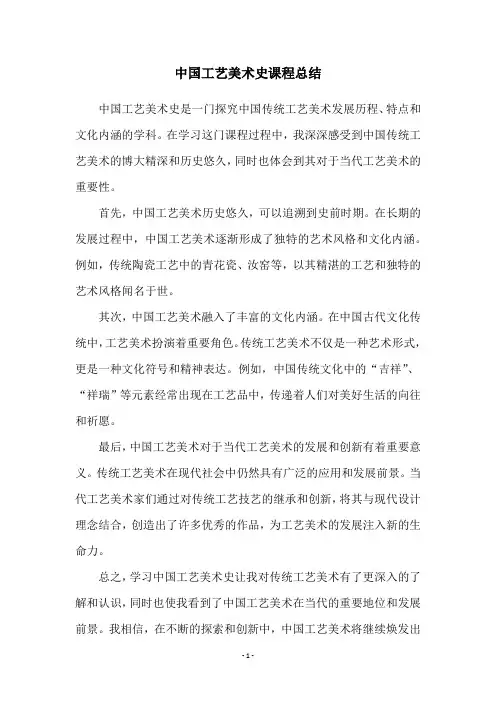 中国工艺美术史课程总结

中国工艺美术史是一门探究中国传统工艺美术发展历程、特点和文化内涵的学科。在学习这门课程过程中，我深深感受到中国传统工艺美术的博大精深和历史悠久，同时也体会到其对于当代工艺美术的重要性。

首先，中国工艺美术历史悠久，可以追溯到史前时期。在长期的发展过程中，中国工艺美术逐渐形成了独特的艺术风格和文化内涵。例如，传统陶瓷工艺中的青花瓷、汝窑等，以其精湛的工艺和独特的艺术风格闻名于世。

其次，中国工艺美术融入了丰富的文化内涵。在中国古代文化传统中，工艺美术扮演着重要角色。传统工艺美术不仅是一种艺术形式，更是一种文化符号和精神表达。例如，中国传统文化中的“吉祥”、“祥瑞”等元素经常出现在工艺品中，传递着人们对美好生活的向往和祈愿。

最后，中国工艺美术对于当代工艺美术的发展和创新有着重要意义。传统工艺美术在现代社会中仍然具有广泛的应用和发展前景。当代工艺美术家们通过对传统工艺技艺的继承和创新，将其与现代设计理念结合，创造出了许多优秀的作品，为工艺美术的发展注入新的生命力。

总之，学习中国工艺美术史让我对传统工艺美术有了更深入的了解和认识，同时也使我看到了中国工艺美术在当代的重要地位和发展前景。我相信，在不断的探索和创新中，中国工艺美术将继续焕发出

- 1 -